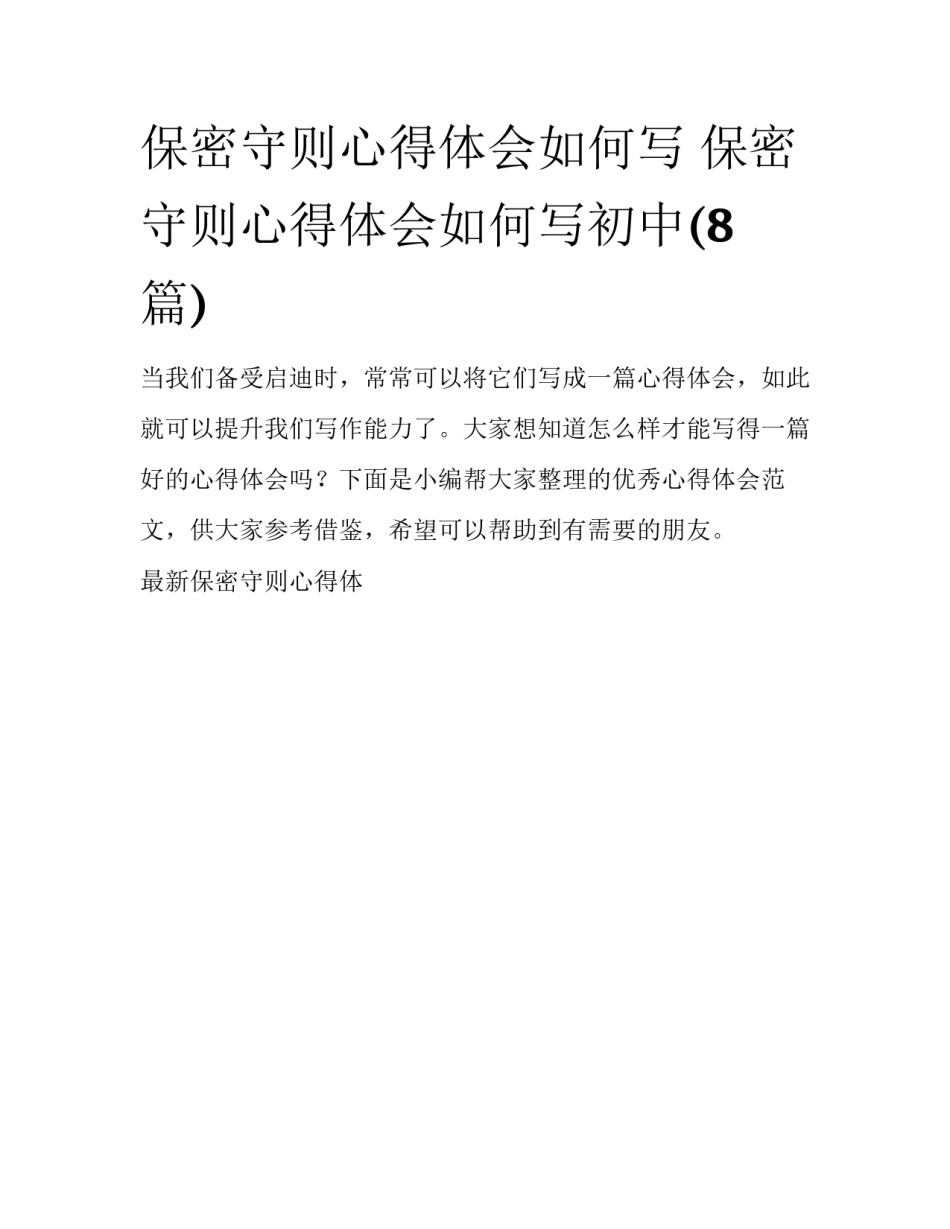 保密守则心得体会如何写 保密守则心得体会如何写初中(8篇)

当我们备受启迪时，常常可以将它们写成一篇心得体会，如此就可以提升我们写作能力了。大家想知道怎么样才能写得一篇好的心得体会吗？下面是小编帮大家整理的优秀心得体会范文，供大家参考借鉴，希望可以帮助到有需要的朋友。

最新保密守则心得体